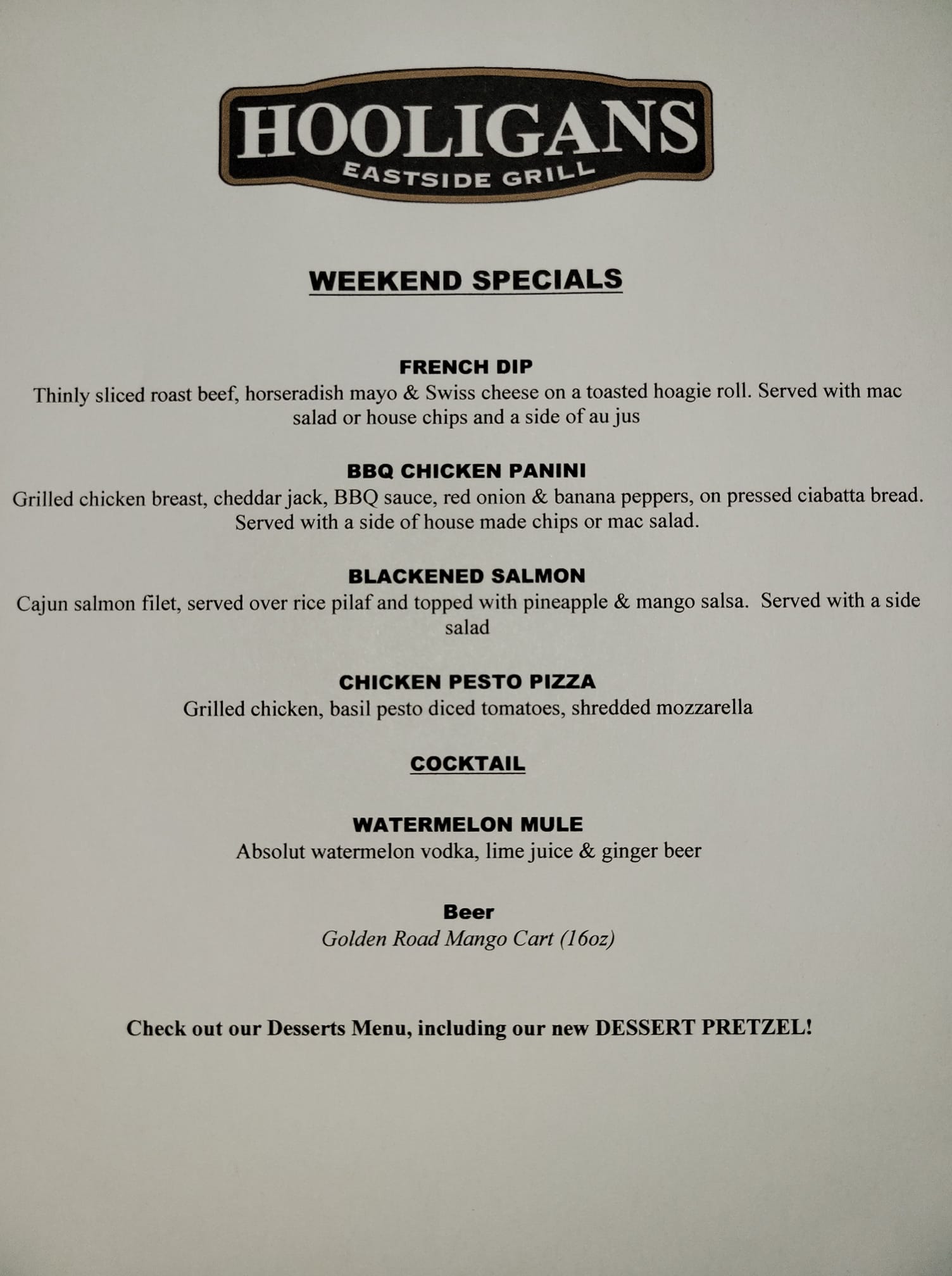 HOOLIGANS
EASTSIDE GRILL

WEEKEND SPECIALS

FRENCH DIP
Thinly sliced roast beef, horseradish mayo & Swiss cheese on a toasted hoagie roll. Served with mac salad or house chips and a side of au jus

BBQ CHICKEN PANINI
Grilled chicken breast, cheddar jack, BBQ sauce, red onion & banana peppers, on pressed ciabatta bread. Served with a side of house made chips or mac salad.

BLACKENED SALMON
Cajun salmon filet, served over rice pilaf and topped with pineapple & mango salsa. Served with a side salad

CHICKEN PESTO PIZZA
Grilled chicken, basil pesto diced tomatoes, shredded mozzarella

COCKTAIL

WATERMELON MULE
Absolut watermelon vodka, lime juice & ginger beer

Beer
Golden Road Mango Cart (16oz)

Check out our Desserts Menu, including our new DESSERT PRETZEL!